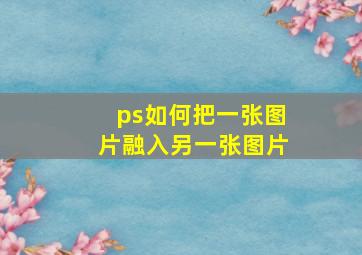 ps如何把一张图片融入另一张图片